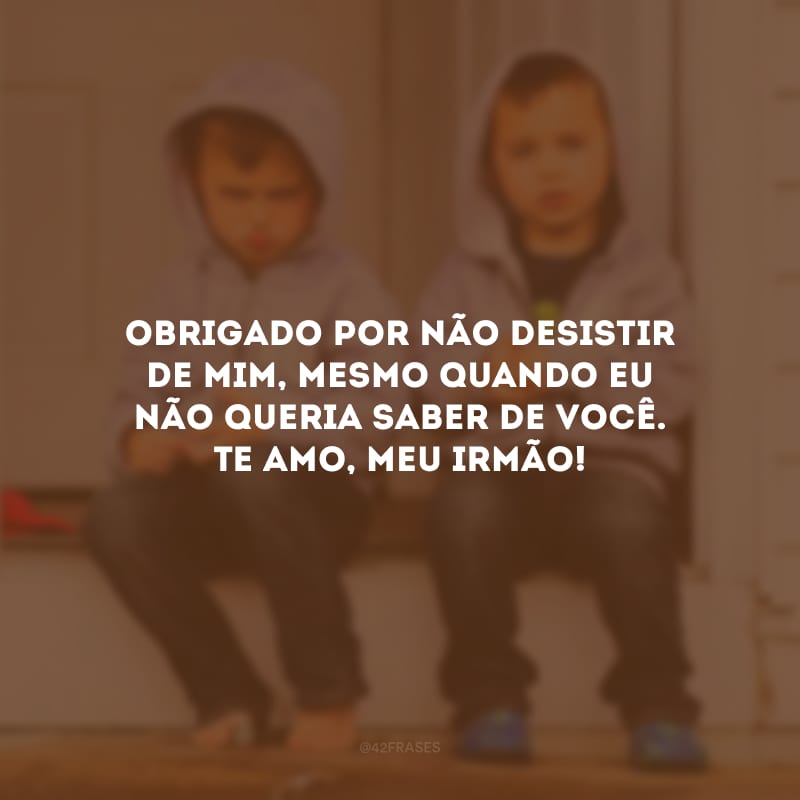 OBRIGADO POR NÃO DESISTIR DE MIM, MESMO QUANDO EU NÃO QUERIA SABER DE VOCÊ. TE AMO, MEU IRMÃO!

@42FRASES